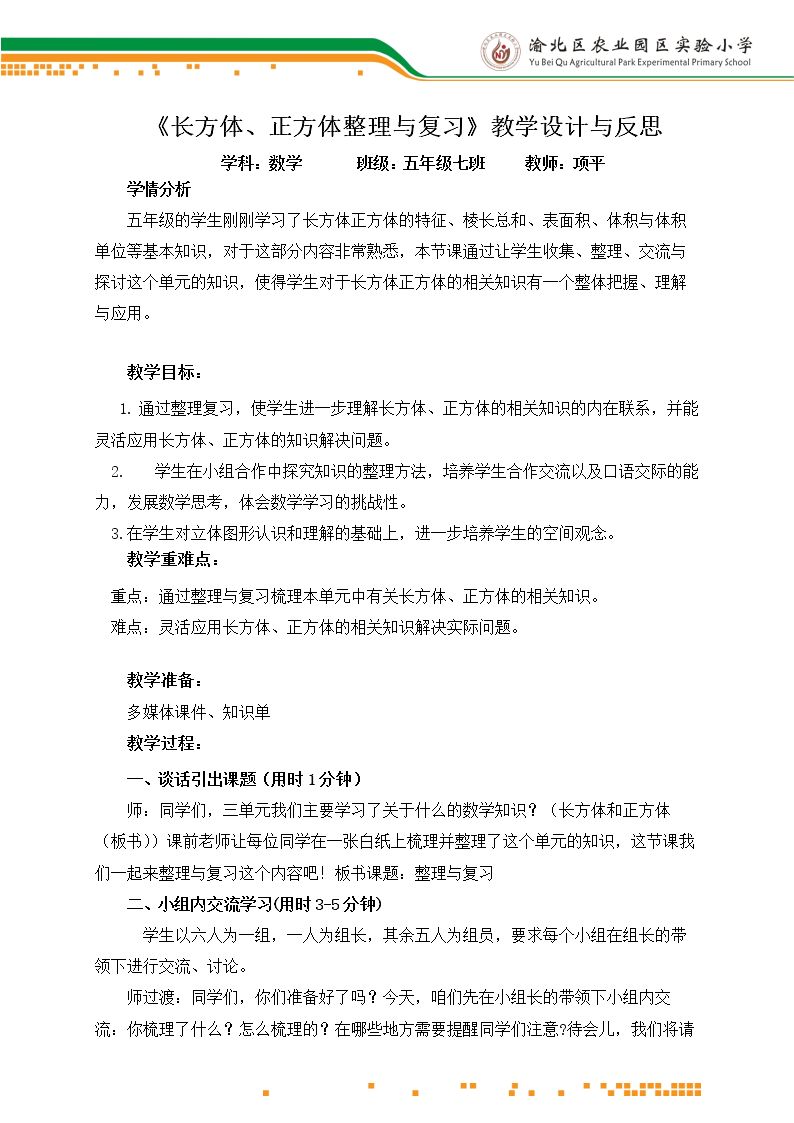 渝北区农业园区实验小学
Yu Bei Qu Agricultural Park Experimental Primary School

《长方体、正方体整理与复习》教学设计与反思

学科：数学 班级：五年级七班 教师：项平

学情分析

五年级的学生刚刚学习了长方体正方体的特征、棱长总和、表面积、体积与体积单位等基本知识，对于这部分内容非常熟悉，本节课通过让学生收集、整理、交流与探讨这个单元的知识，使得学生对于长方体正方体的相关知识有一个整体把握、理解与应用。

教学目标：

1.通过整理复习，使学生进一步理解长方体、正方体的相关知识的内在联系，并能灵活应用长方体、正方体的知识解决问题。

2. 学生在小组合作中探究知识的整理方法，培养学生合作交流以及口语交际的能力，发展数学思考，体会数学学习的挑战性。

3.在学生对立体图形认识和理解的基础上，进一步培养学生的空间观念。

教学重难点：

重点：通过整理与复习梳理本单元中有关长方体、正方体的相关知识。

难点：灵活应用长方体、正方体的相关知识解决实际问题。

教学准备：

多媒体课件、知识单

教学过程：

一、谈话引出课题（用时1分钟）

师：同学们，三单元我们主要学习了关于什么的数学知识？（长方体和正方体（板书））课前老师让每位同学在一张白纸上梳理并整理了这个单元的知识，这节课我们一起来整理与复习这个内容吧！板书课题：整理与复习

二、小组内交流学习(用时3-5分钟)

学生以六人为一组，一人为组长，其余五人为组员，要求每个小组在组长的带领下进行交流、讨论。

师过渡：同学们，你们准备好了吗？今天，咱们先在小组长的带领下小组内交流：你梳理了什么？怎么梳理的？在哪些地方需要提醒同学们注意?待会儿，我们将请